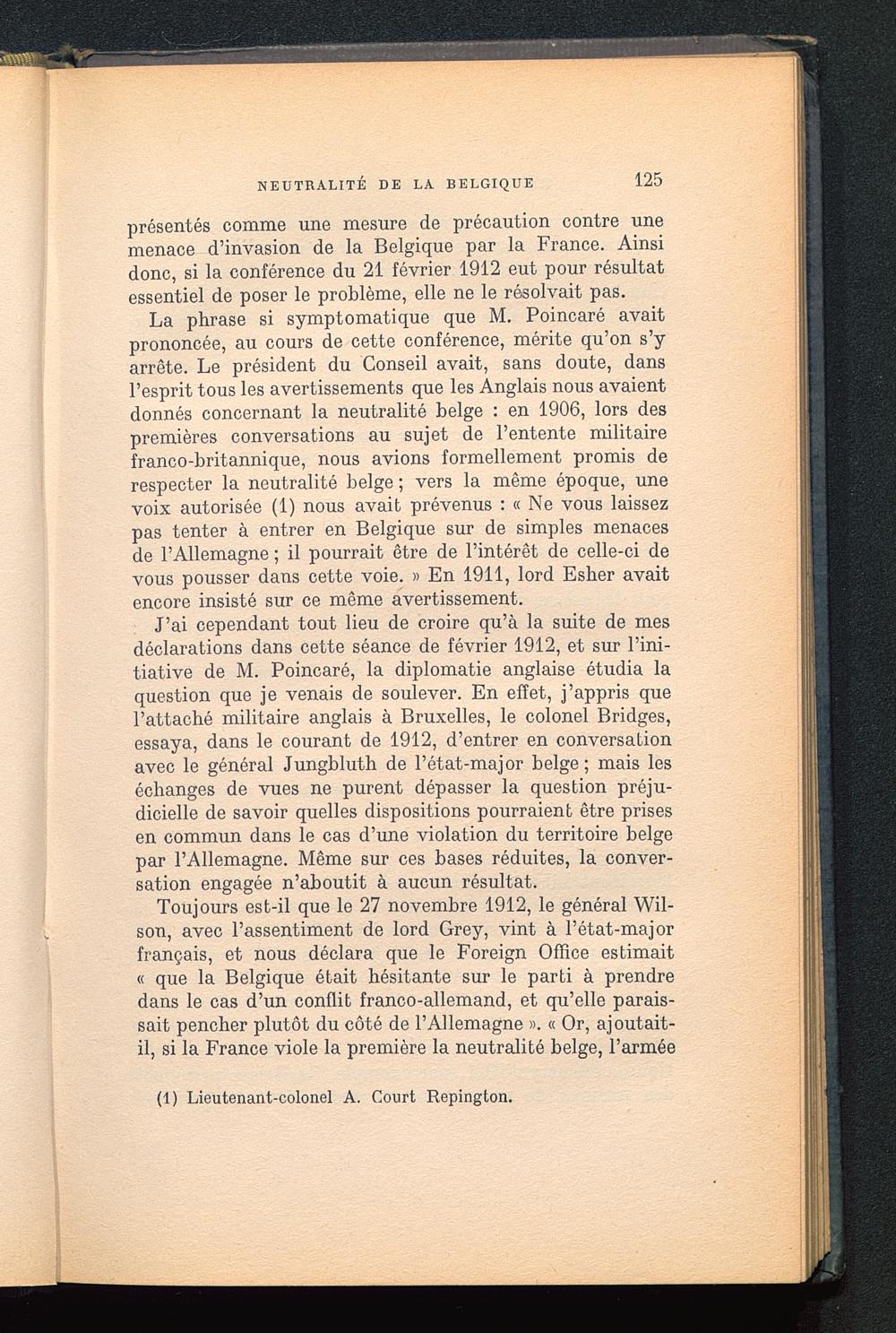 NEUTRALITÉ DE LA BELGIQUE 125

présentés comme une mesure de précaution contre une menace d'invasion de la Belgique par la France. Ainsi donc, si la conférence du 21 février 1912 eut pour résultat essentiel de poser le problème, elle ne le résolvait pas.

La phrase si symptomatique que M. Poincaré avait prononcée, au cours de cette conférence, mérite qu'on s'y arrête. Le président du Conseil avait, sans doute, dans l'esprit tous les avertissements que les Anglais nous avaient donnés concernant la neutralité belge : en 1906, lors des premières conversations au sujet de l'entente militaire franco-britannique, nous avions formellement promis de respecter la neutralité belge ; vers la même époque, une voix autorisée (1) nous avait prévenus : « Ne vous laissez pas tenter à entrer en Belgique sur de simples menaces de l'Allemagne ; il pourrait être de l'intérêt de celle-ci de vous pousser dans cette voie. » En 1911, lord Esher avait encore insisté sur ce même avertissement.

J'ai cependant tout lieu de croire qu'à la suite de mes déclarations dans cette séance de février 1912, et sur l'initiative de M. Poincaré, la diplomatie anglaise étudia la question que je venais de soulever. En effet, j'appris que l'attaché militaire anglais à Bruxelles, le colonel Bridges, essaya, dans le courant de 1912, d'entrer en conversation avec le général Jungbluth de l'état-major belge ; mais les échanges de vues ne purent dépasser la question préjudicielle de savoir quelles dispositions pourraient être prises en commun dans le cas d'une violation du territoire belge par l'Allemagne. Même sur ces bases réduites, la conversation engagée n'aboutit à aucun résultat.

Toujours est-il que le 27 novembre 1912, le général Wilson, avec l'assentiment de lord Grey, vint à l'état-major français, et nous déclara que le Foreign Office estimait « que la Belgique était hésitante sur le parti à prendre dans le cas d'un conflit franco-allemand, et qu'elle paraissait pencher plutôt du côté de l'Allemagne ». « Or, ajoutait-il, si la France viole la première la neutralité belge, l'armée

(1) Lieutenant-colonel A. Court Repington.